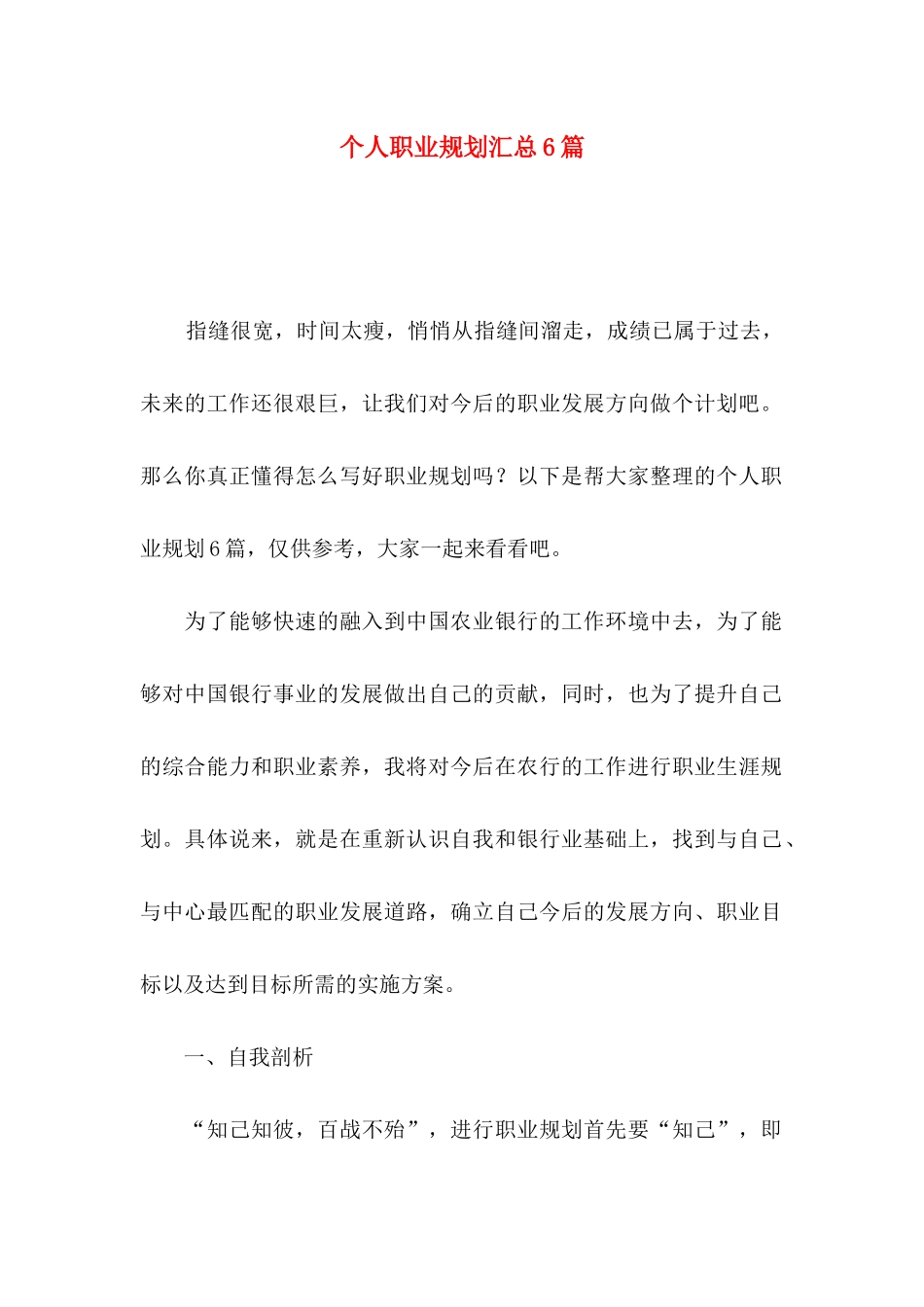 个人职业规划汇总6篇

指缝很宽，时间太瘦，悄悄从指缝间溜走，成绩已属于过去，未来的工作还很艰巨，让我们对今后的职业发展方向做个计划吧。那么你真正懂得怎么写好职业规划吗？以下是帮大家整理的个人职业规划6篇，仅供参考，大家一起来看看吧。

为了能够快速的融入到中国农业银行的工作环境中去，为了能够对中国银行事业的发展做出自己的贡献，同时，也为了提升自己的综合能力和职业素养，我将对今后在农行的工作进行职业生涯规划。具体说来，就是在重新认识自我和银行业基础上，找到与自己、与中心最匹配的职业发展道路，确立自己今后的发展方向、职业目标以及达到目标所需的实施方案。

一、自我剖析

“知己知彼，百战不殆”，进行职业规划首先要“知己”，即